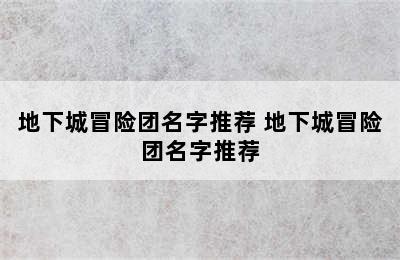 地下城冒险团名字推荐 地下城冒险团名字推荐